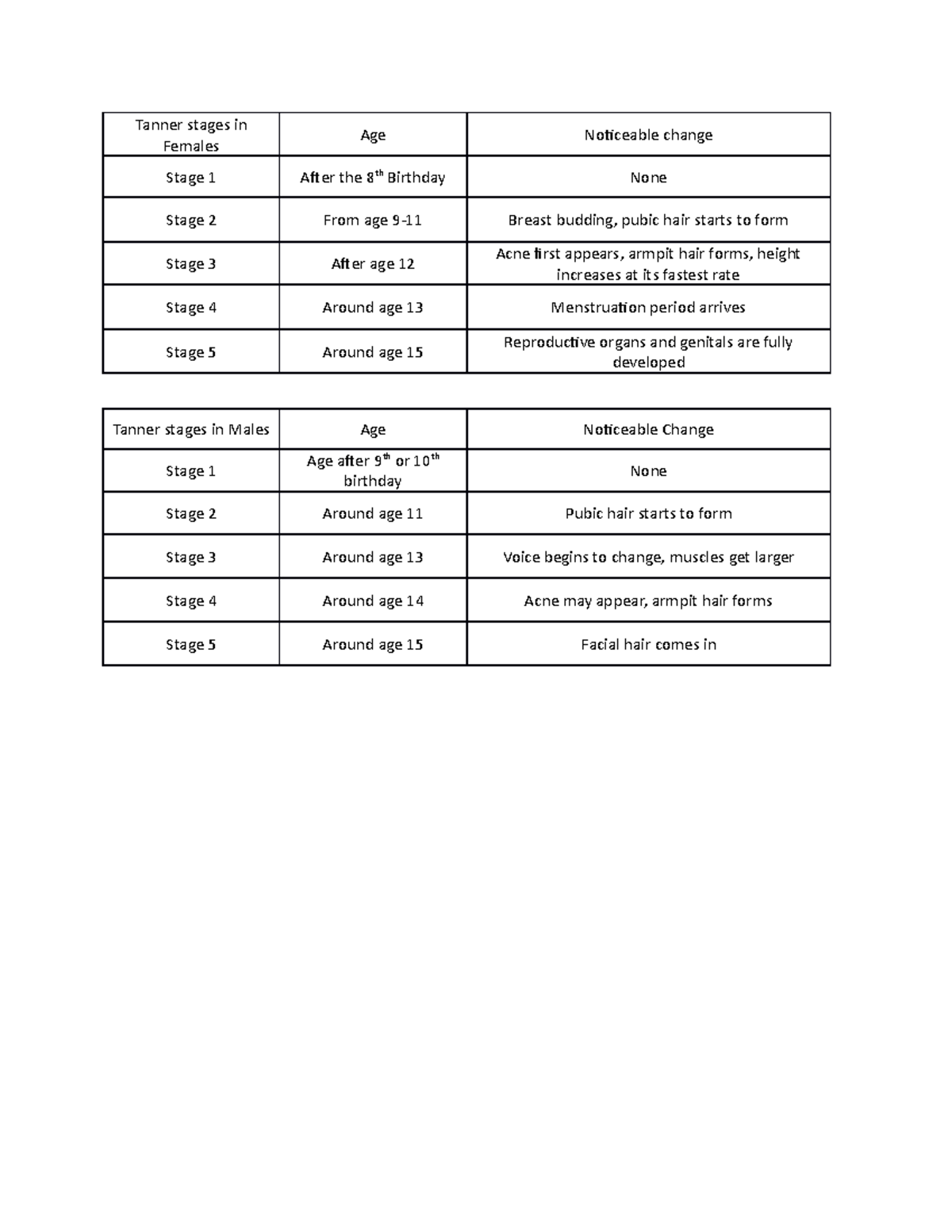 | Tanner stages in Females | Age | Noticeable change |
|---|---|---|
| Stage 1 | After the 8$^{th}$ Birthday | None |
| Stage 2 | From age 9-11 | Breast budding, pubic hair starts to form |
| Stage 3 | After age 12 | Acne first appears, armpit hair forms, height increases at its fastest rate |
| Stage 4 | Around age 13 | Menstruation period arrives |
| Stage 5 | Around age 15 | Reproductive organs and genitals are fully developed |

| Tanner stages in Males | Age | Noticeable Change |
|---|---|---|
| Stage 1 | Age after 9$^{th}$ or 10$^{th}$ birthday | None |
| Stage 2 | Around age 11 | Pubic hair starts to form |
| Stage 3 | Around age 13 | Voice begins to change, muscles get larger |
| Stage 4 | Around age 14 | Acne may appear, armpit hair forms |
| Stage 5 | Around age 15 | Facial hair comes in |